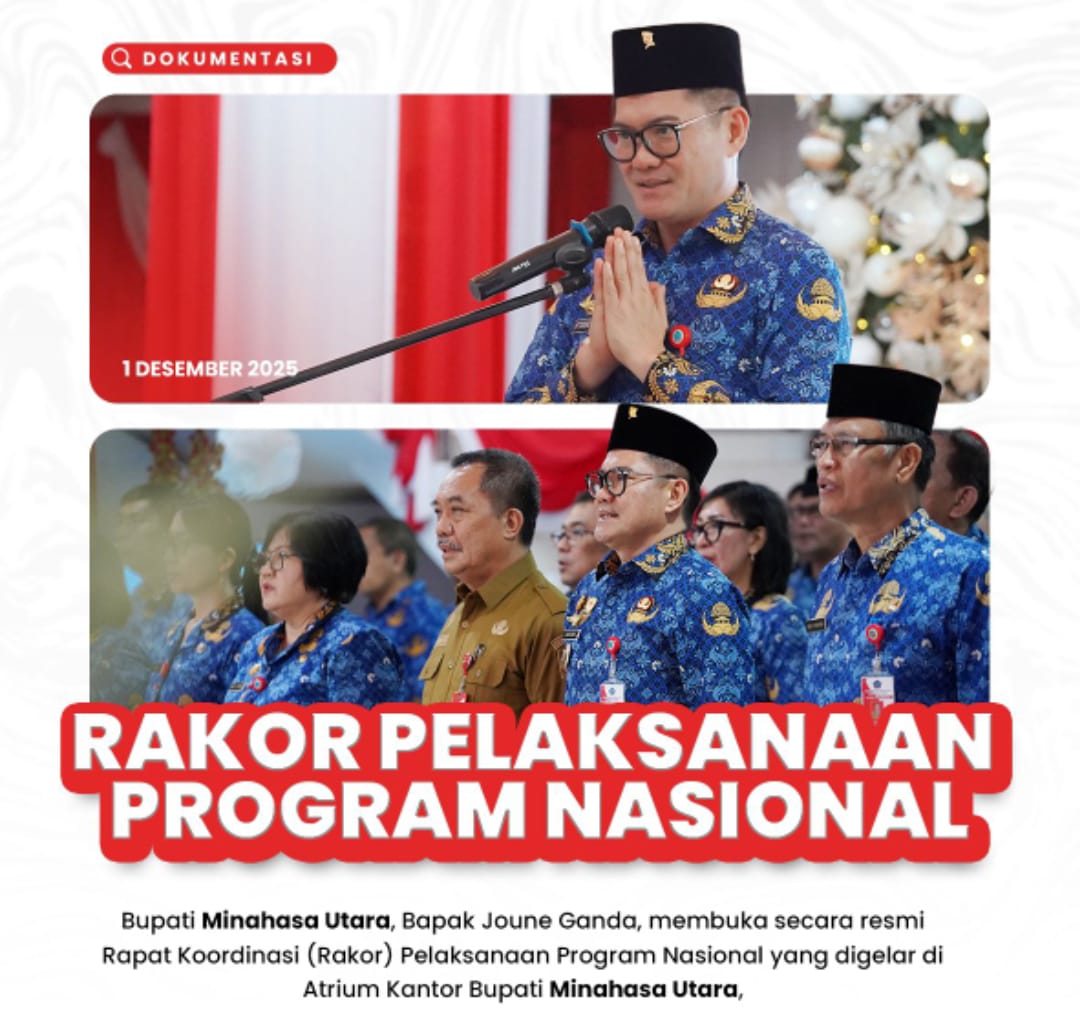 DOKUMENTASI

1 DESEMBER 2025

RAKOR PELAKSANAAN PROGRAM NASIONAL

Bupati Minahasa Utara, Bapak Joune Ganda, membuka secara resmi Rapat Koordinasi (Rakor) Pelaksanaan Program Nasional yang digelar di Atrium Kantor Bupati Minahasa Utara,